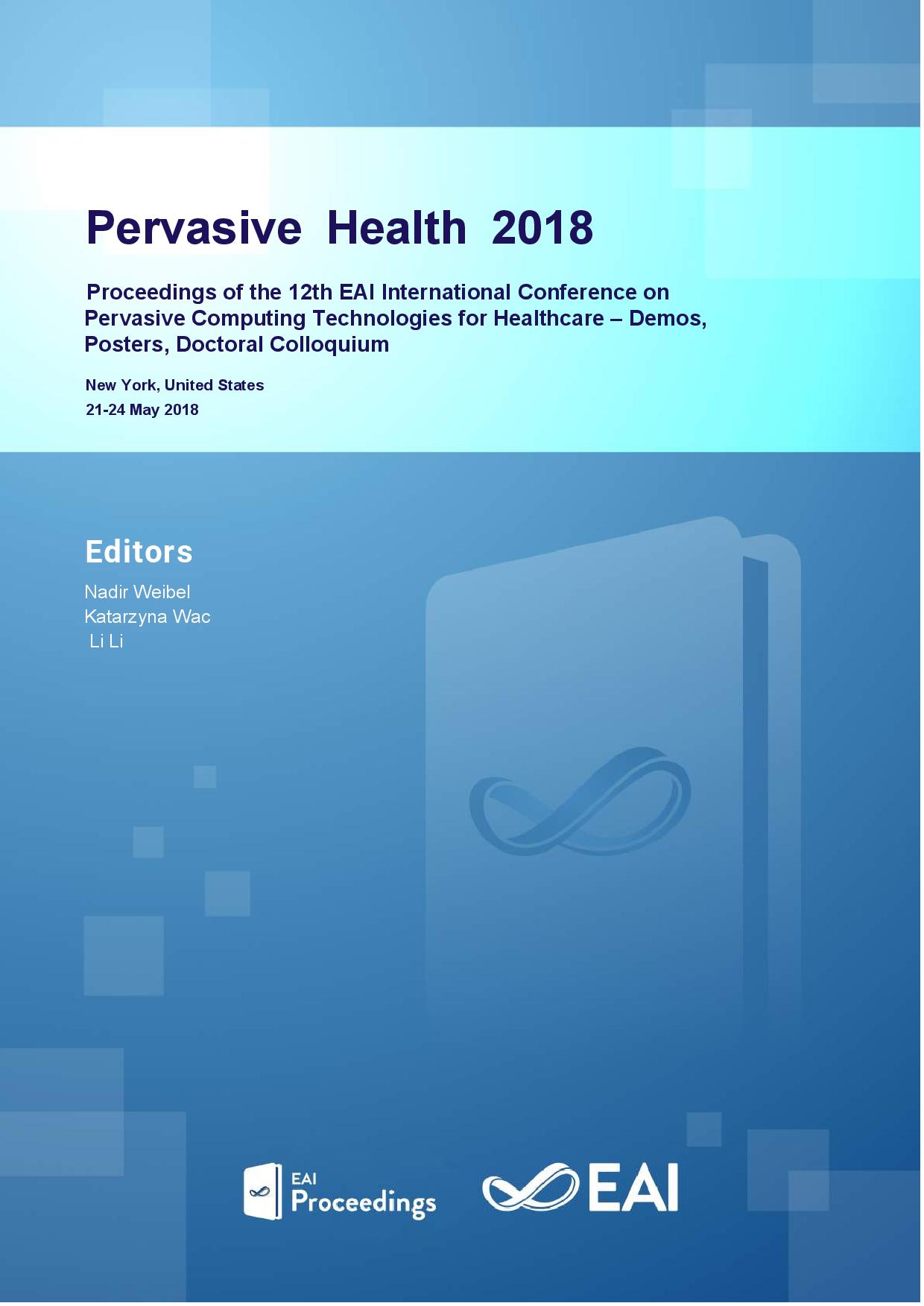 Pervasive Health 2018

Proceedings of the 12th EAI International Conference on Pervasive Computing Technologies for Healthcare – Demos, Posters, Doctoral Colloquium

New York, United States
21-24 May 2018

Editors
Nadir Weibel
Katarzyna Wac
Li Li

EAI Proceedings

EAI